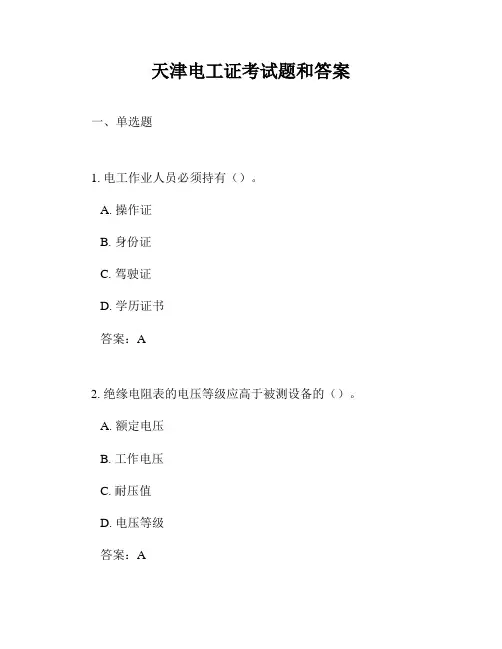 天津电工证考试题和答案

一、单选题

1. 电工作业人员必须持有（）。

A. 操作证

B. 身份证

C. 驾驶证

D. 学历证书

答案：A

2. 绝缘电阻表的电压等级应高于被测设备的（）。

A. 额定电压

B. 工作电压

C. 耐压值

D. 电压等级

答案：A